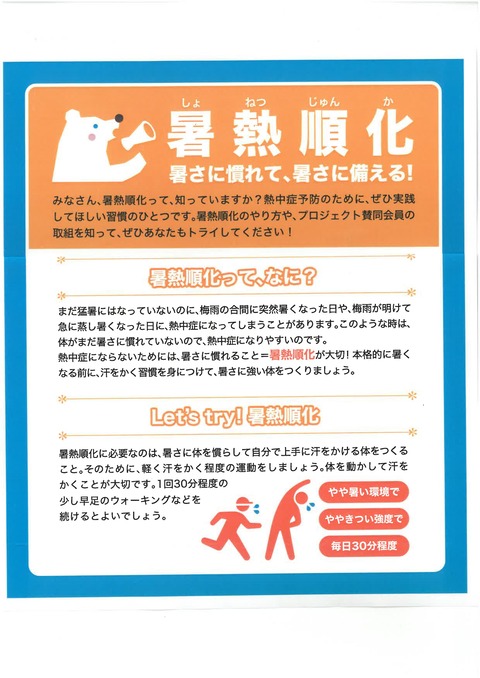 しょ　ねつ　じゅん　か
暑熱順化
暑さに慣れて、暑さに備える！

みなさん、暑熱順化って、知っていますか？熱中症予防のために、ぜひ実践してほしい習慣のひとつです。暑熱順化のやり方や、プロジェクト賛同会員の取組を知って、ぜひあなたもトライしてください！

暑熱順化って、なに？

まだ猛暑にはなっていないのに、梅雨の合間に突然暑くなった日や、梅雨が明けて急に蒸し暑くなった日に、熱中症になってしまうことがあります。このような時は、体がまだ暑さに慣れていないので、熱中症になりやすいのです。
熱中症にならないためには、暑さに慣れること＝暑熱順化が大切！本格的に暑くなる前に、汗をかく習慣を身につけて、暑さに強い体をつくりましょう。

Let's try! 暑熱順化

暑熱順化に必要なのは、暑さに体を慣らして自分で上手に汗をかける体をつくること。そのために、軽く汗をかく程度の運動をしましょう。体を動かして汗をかくことが大切です。1回30分程度の少し早足のウォーキングなどを続けるとよいでしょう。

やや暑い環境で
ややきつい強度で
毎日30分程度